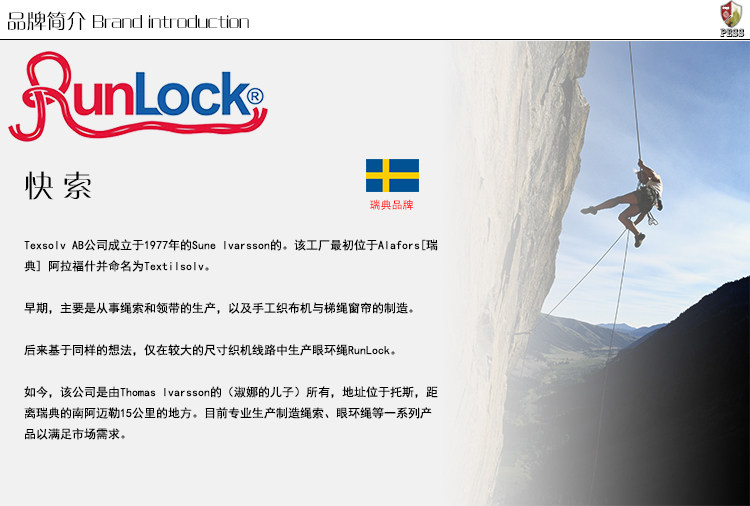 品牌简介 Brand introduction

PESS

RunLock®

快索

瑞典品牌

Texsolv AB公司成立于1977年的Sune Ivarsson的。该工厂最初位于Alafors[瑞典]阿拉福什并命名为Textilsolv。

早期，主要是从事绳索和领带的生产，以及手工织布机与梯绳窗帘的制造。

后来基于同样的想法，仅在较大的尺寸织机线路中生产眼环绳RunLock。

如今，该公司是由Thomas Ivarsson的（淑娜的儿子）所有，地址位于托斯，距离瑞典的南阿迈勒15公里的地方。目前专业生产制造绳索、眼环绳等一系列产品以满足市场需求。